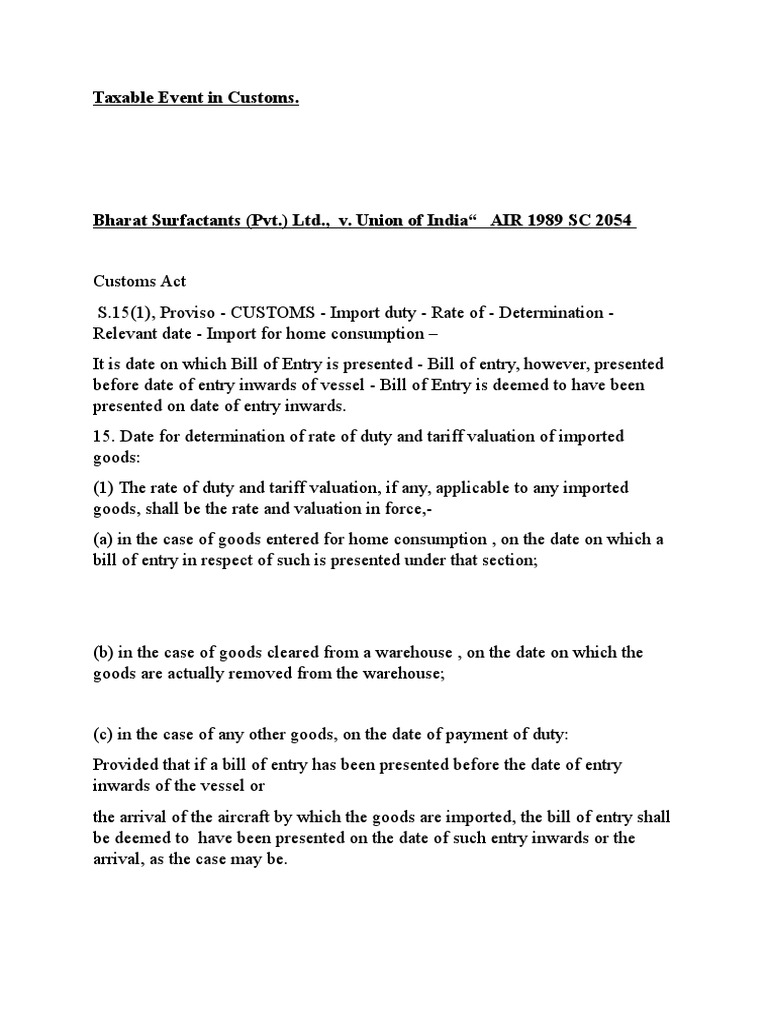 Taxable Event in Customs.

Bharat Surfactants (Pvt.) Ltd., v. Union of India“ AIR 1989 SC 2054

Customs Act

S.15(1), Proviso - CUSTOMS - Import duty - Rate of - Determination - Relevant date - Import for home consumption –

It is date on which Bill of Entry is presented - Bill of entry, however, presented before date of entry inwards of vessel - Bill of Entry is deemed to have been presented on date of entry inwards.

15. Date for determination of rate of duty and tariff valuation of imported goods:

(1) The rate of duty and tariff valuation, if any, applicable to any imported goods, shall be the rate and valuation in force,-

(a) in the case of goods entered for home consumption , on the date on which a bill of entry in respect of such is presented under that section;

(b) in the case of goods cleared from a warehouse , on the date on which the goods are actually removed from the warehouse;

(c) in the case of any other goods, on the date of payment of duty:

Provided that if a bill of entry has been presented before the date of entry inwards of the vessel or

the arrival of the aircraft by which the goods are imported, the bill of entry shall be deemed to have been presented on the date of such entry inwards or the arrival, as the case may be.